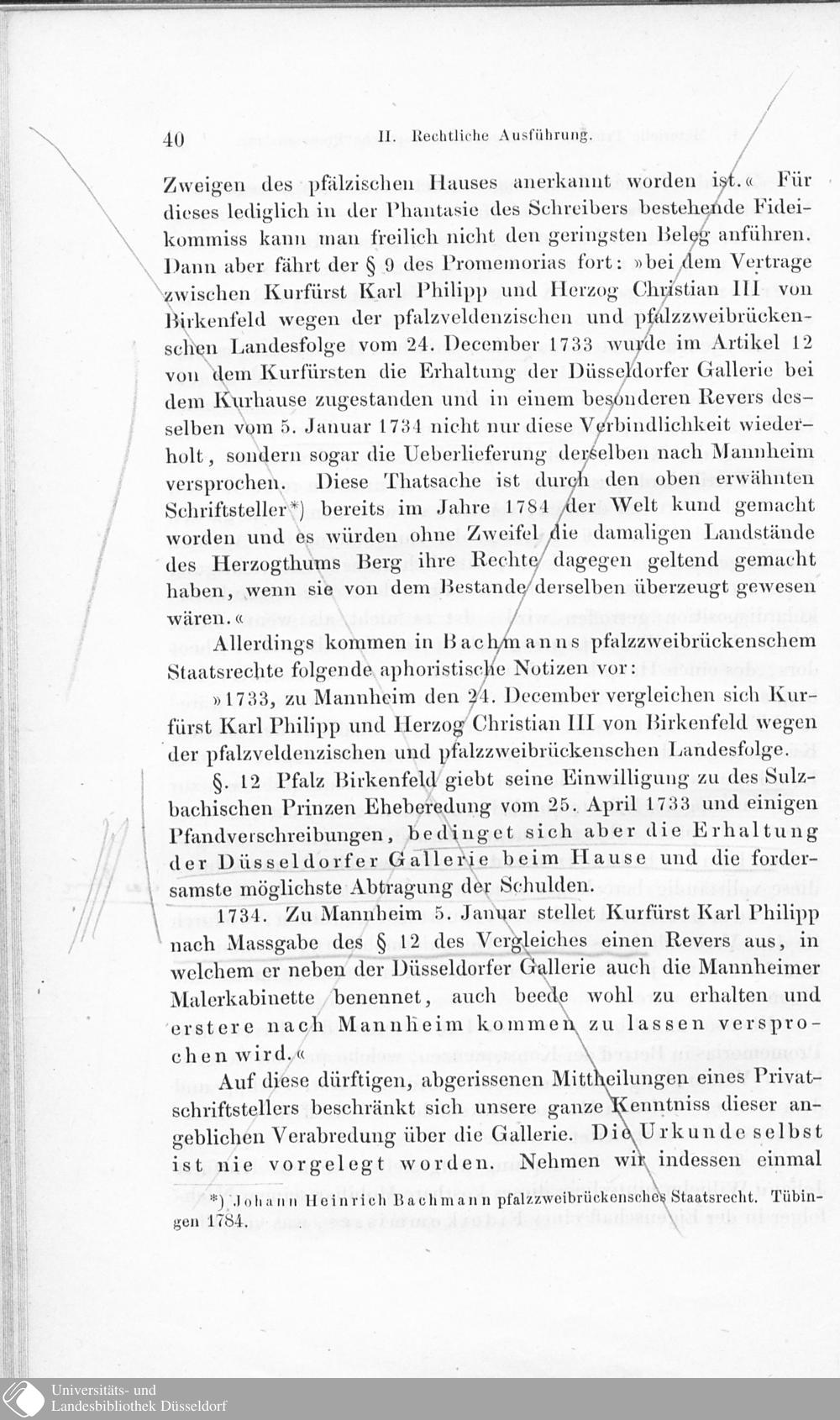 40 II. Rechtliche Ausführung.

Zweigen des pfälzischen Hauses anerkannt worden ist.« Für dieses lediglich in der Phantasie des Schreibers bestehende Fideikommiss kann man freilich nicht den geringsten Beleg anführen. Dann aber fährt der § 9 des Promemorias fort: »bei dem Vertrage zwischen Kurfürst Karl Philipp und Herzog Christian III von Birkenfeld wegen der pfalzveldenzischen und pfalzzweibrückenschen Landesfolge vom 24. December 1733 wurde im Artikel 12 von dem Kurfürsten die Erhaltung der Düsseldorfer Gallerie bei dem Kurhause zugestanden und in einem besonderen Revers desselben vom 5. Januar 1734 nicht nur diese Verbindlichkeit wiederholt, sondern sogar die Ueberlieferung derselben nach Mannheim versprochen. Diese Thatsache ist durch den oben erwähnten Schriftsteller*) bereits im Jahre 1784 der Welt kund gemacht worden und es würden ohne Zweifel die damaligen Landstände des Herzogthums Berg ihre Rechte dagegen geltend gemacht haben, wenn sie von dem Bestande derselben überzeugt gewesen wären.«

Allerdings kommen in Bachmanns pfalzzweibrückenschem Staatsrechte folgende aphoristische Notizen vor:

»1733, zu Mannheim den 24. December vergleichen sich Kurfürst Karl Philipp und Herzog Christian III von Birkenfeld wegen der pfalzveldenzischen und pfalzzweibrückenschen Landesfolge.

§. 12 Pfalz Birkenfeld giebt seine Einwilligung zu des Sulzbachischen Prinzen Eheberedung vom 25. April 1733 und einigen Pfandverschreibungen, bedinget sich aber die Erhaltung der Düsseldorfer Gallerie beim Hause und die fordersamste möglichste Abtragung der Schulden.

1734. Zu Mannheim 5. Januar stellet Kurfürst Karl Philipp nach Massgabe des § 12 des Vergleiches einen Revers aus, in welchem er neben der Düsseldorfer Gallerie auch die Mannheimer Malerkabinette benennet, auch beede wohl zu erhalten und erstere nach Mannheim kommen zu lassen versprochen wird.«

Auf diese dürftigen, abgerissenen Mittheilungen eines Privatschriftstellers beschränkt sich unsere ganze Kenntniss dieser angeblichen Verabredung über die Gallerie. Die Urkunde selbst ist nie vorgelegt worden. Nehmen wir indessen einmal

*) Johann Heinrich Bachmann pfalzzweibrückensches Staatsrecht. Tübingen 1784.

Universitäts- und Landesbibliothek Düsseldorf